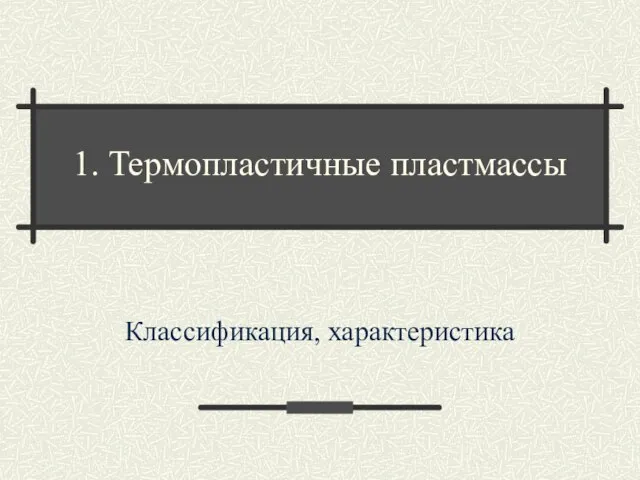 1. Термопластичные пластмассы

Классификация, характеристика